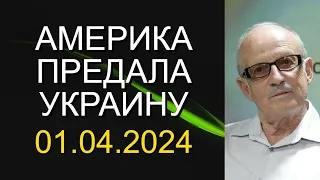 АМЕРИКА ПРЕДАЛА УКРАИНУ
01.04.2024